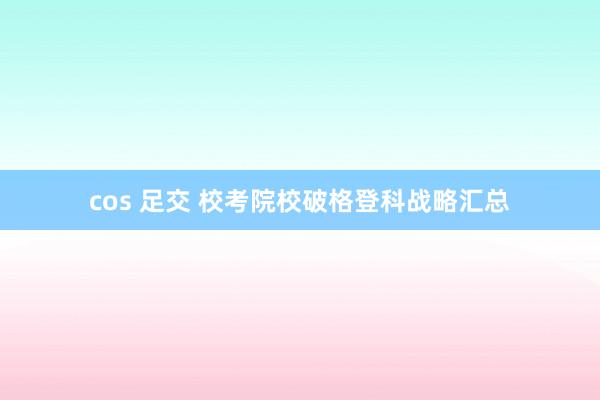 cos 足交 校考院校破格登科战略汇总